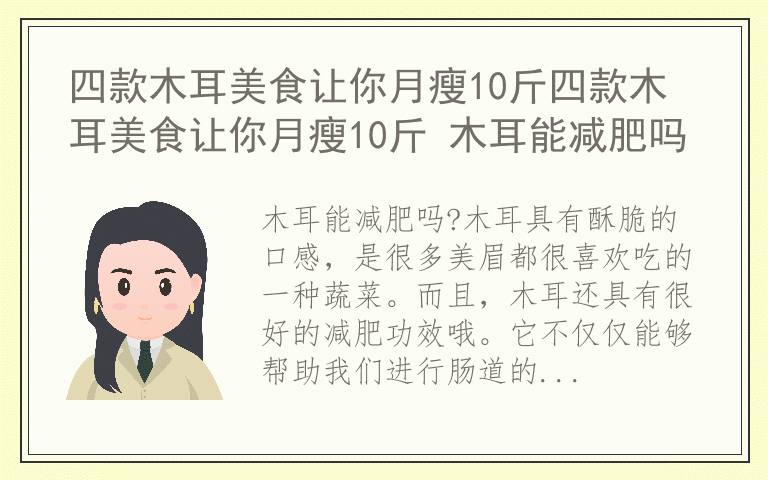 四款木耳美食让你月瘦10斤四款木耳美食让你月瘦10斤 木耳能减肥吗

木耳能减肥吗?木耳具有酥脆的口感，是很多美眉都很喜欢吃的一种蔬菜。而且，木耳还具有很好的减肥功效哦。它不仅仅能够帮助我们进行肠道的...